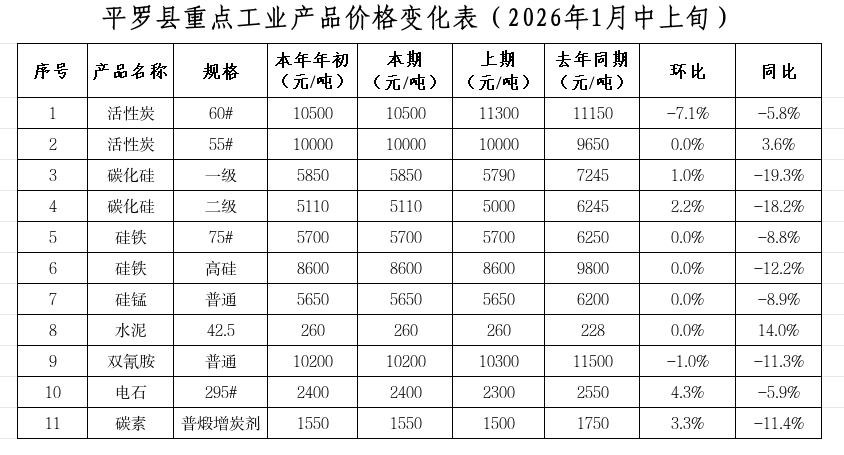 平罗县重点工业产品价格变化表（2026年1月中上旬）

| 序号 | 产品名称 | 规格 | 本年年初（元/吨） | 本期（元/吨） | 上期（元/吨） | 去年同期（元/吨） | 环比 | 同比 |
|---|---|---|---|---|---|---|---|---|
| 1 | 活性炭 | 60# | 10500 | 10500 | 11300 | 11150 | -7.1% | -5.8% |
| 2 | 活性炭 | 55# | 10000 | 10000 | 10000 | 9650 | 0.0% | 3.6% |
| 3 | 碳化硅 | 一级 | 5850 | 5850 | 5790 | 7245 | 1.0% | -19.3% |
| 4 | 碳化硅 | 二级 | 5110 | 5110 | 5000 | 6245 | 2.2% | -18.2% |
| 5 | 硅铁 | 75# | 5700 | 5700 | 5700 | 6250 | 0.0% | -8.8% |
| 6 | 硅铁 | 高硅 | 8600 | 8600 | 8600 | 9800 | 0.0% | -12.2% |
| 7 | 硅锰 | 普通 | 5650 | 5650 | 5650 | 6200 | 0.0% | -8.9% |
| 8 | 水泥 | 42.5 | 260 | 260 | 260 | 228 | 0.0% | 14.0% |
| 9 | 双氰胺 | 普通 | 10200 | 10200 | 10300 | 11500 | -1.0% | -11.3% |
| 10 | 电石 | 295# | 2400 | 2400 | 2300 | 2550 | 4.3% | -5.9% |
| 11 | 碳素 | 普煅增炭剂 | 1550 | 1550 | 1500 | 1750 | 3.3% | -11.4% |